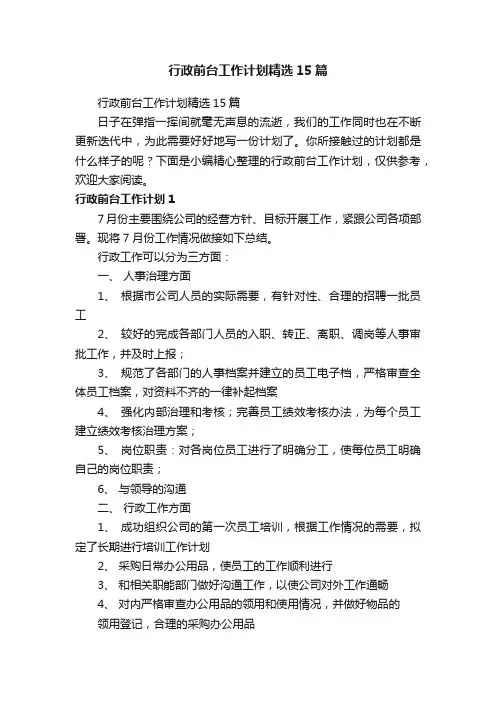 行政前台工作计划精选15篇

行政前台工作计划精选15篇

日子在弹指一挥间就毫无声息的流逝，我们的工作同时也在不断更新迭代中，为此需要好好地写一份计划了。你所接触过的计划都是什么样子的呢？下面是小编精心整理的行政前台工作计划，仅供参考，欢迎大家阅读。

行政前台工作计划1

7月份主要围绕公司的经营方针、目标开展工作，紧跟公司各项部署。现将7月份工作情况做接如下总结。

行政工作可以分为三方面：

一、 人事治理方面

1、 根据市公司人员的实际需要，有针对性、合理的招聘一批员工

2、 较好的完成各部门人员的入职、转正、离职、调岗等人事审批工作，并及时上报；

3、 规范了各部门的人事档案并建立的员工电子档，严格审查全体员工档案，对资料不齐的一律补起档案

4、 强化内部治理和考核；完善员工绩效考核办法，为每个员工建立绩效考核治理方案；

5、 岗位职责：对各岗位员工进行了明确分工，使每位员工明确自己的岗位职责；

6、 与领导的沟通

二、 行政工作方面

1、 成功组织公司的第一次员工培训，根据工作情况的需要，拟定了长期进行培训工作计划

2、 采购日常办公用品，使员工的工作顺利进行

3、 和相关职能部门做好沟通工作，以使公司对外工作通畅

4、 对内严格审查办公用品的领用和使用情况，并做好物品的领用登记，合理的采购办公用品